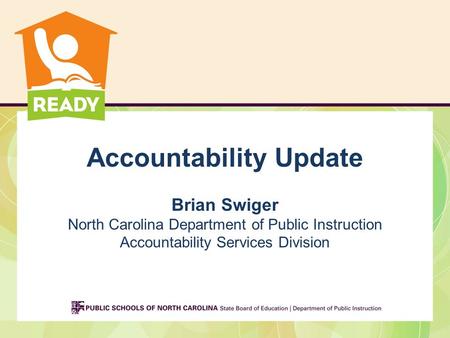 READY

Accountability Update

Brian Swiger
North Carolina Department of Public Instruction
Accountability Services Division

PUBLIC SCHOOLS OF NORTH CAROLINA State Board of Education | Department of Public Instruction